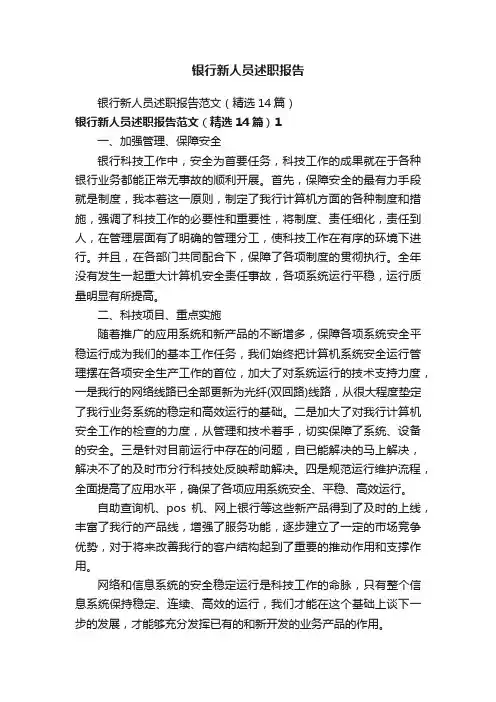 银行新人员述职报告

银行新人员述职报告范文（精选14篇）

银行新人员述职报告范文（精选14篇）1

一、加强管理、保障安全

银行科技工作中，安全为首要任务，科技工作的成果就在于各种银行业务都能正常无事故的顺利开展。首先，保障安全的最有力手段就是制度，我本着这一原则，制定了我行计算机方面的各种制度和措施，强调了科技工作的必要性和重要性，将制度、责任细化，责任到人，在管理层面有了明确的管理分工，使科技工作在有序的环境下进行。并且，在各部门共同配合下，保障了各项制度的贯彻执行。全年没有发生一起重大计算机安全责任事故，各项系统运行平稳，运行质量明显有所提高。

二、科技项目、重点实施

随着推广的应用系统和新产品的不断增多，保障各项系统安全平稳运行成为我们的基本工作任务，我们始终把计算机系统安全运行管理摆在各项安全生产工作的首位，加大了对系统运行的技术支持力度，一是我行的网络线路已全部更新为光纤(双回路)线路，从很大程度垫定了我行业务系统的稳定和高效运行的基础。二是加大了对我行计算机安全工作的检查的力度，从管理和技术着手，切实保障了系统、设备的安全。三是针对目前运行中存在的问题，自已能解决的马上解决，解决不了的及时市分行科技处反映帮助解决。四是规范运行维护流程，全面提高了应用水平，确保了各项应用系统安全、平稳、高效运行。

自助查询机、pos 机、网上银行等这些新产品得到了及时的上线，丰富了我行的产品线，增强了服务功能，逐步建立了一定的市场竞争优势，对于将来改善我行的客户结构起到了重要的推动作用和支撑作用。

网络和信息系统的安全稳定运行是科技工作的命脉，只有整个信息系统保持稳定、连续、高效的运行，我们才能在这个基础上谈下一步的发展，才能够充分发挥已有的和新开发的业务产品的作用。